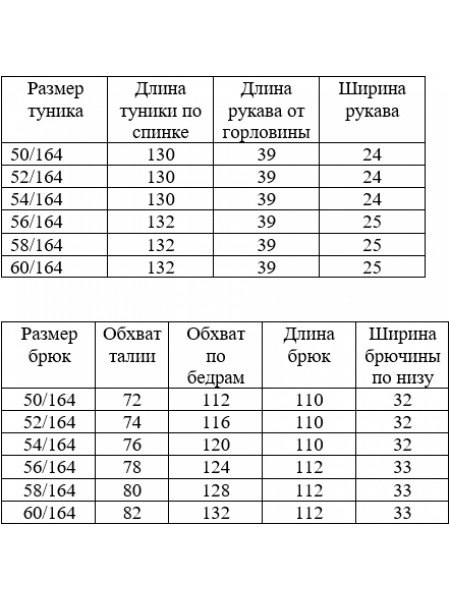 | Размер туника | Длина туники по спинке | Длина рукава от горловины | Ширина рукава |
|---|---|---|---|
| 50/164 | 130 | 39 | 24 |
| 52/164 | 130 | 39 | 24 |
| 54/164 | 130 | 39 | 24 |
| 56/164 | 132 | 39 | 25 |
| 58/164 | 132 | 39 | 25 |
| 60/164 | 132 | 39 | 25 |

| Размер брюк | Обхват талии | Обхват по бедрам | Длина брюк | Ширина брючины по низу |
|---|---|---|---|---|
| 50/164 | 72 | 112 | 110 | 32 |
| 52/164 | 74 | 116 | 110 | 32 |
| 54/164 | 76 | 120 | 110 | 32 |
| 56/164 | 78 | 124 | 112 | 33 |
| 58/164 | 80 | 128 | 112 | 33 |
| 60/164 | 82 | 132 | 112 | 33 |